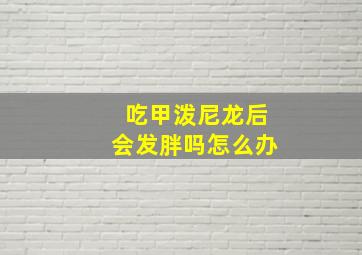 吃甲泼尼龙后
会发胖吗怎么办